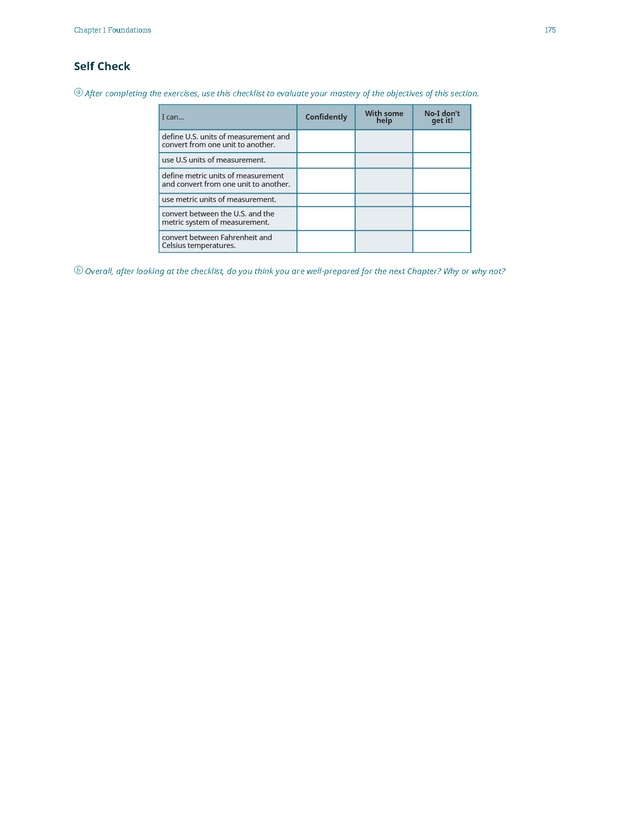 Chapter 1 Foundations

175

Self Check

ⓐ After completing the exercises, use this checklist to evaluate your mastery of the objectives of this section.

| I can... | Confidently | With some help | No-I don't get it! |
|---|---|---|---|
| define U.S. units of measurement and convert from one unit to another. | | | |
| use U.S units of measurement. | | | |
| define metric units of measurement and convert from one unit to another. | | | |
| use metric units of measurement. | | | |
| convert between the U.S. and the metric system of measurement. | | | |
| convert between Fahrenheit and Celsius temperatures. | | | |

ⓑ Overall, after looking at the checklist, do you think you are well-prepared for the next Chapter? Why or why not?